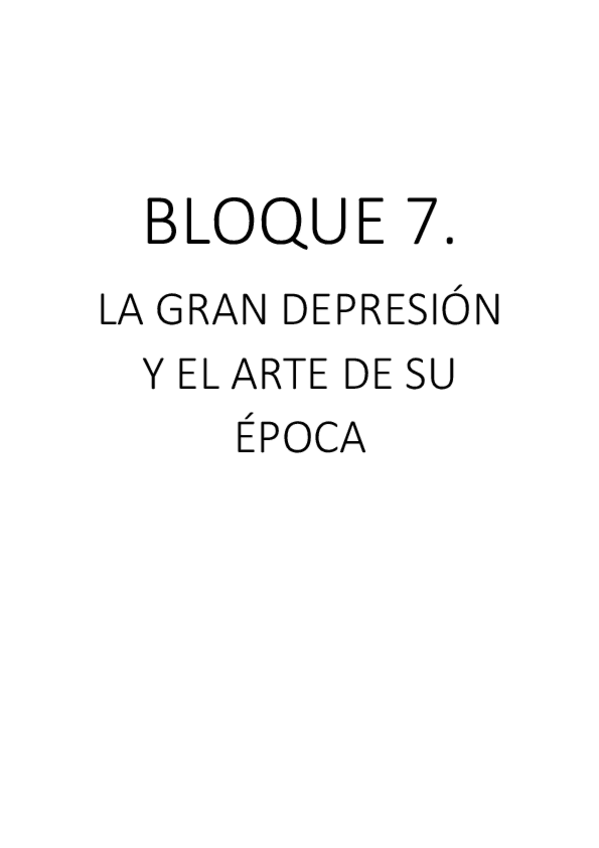 BLOQUE 7.

LA GRAN DEPRESIÓN Y EL ARTE DE SU ÉPOCA